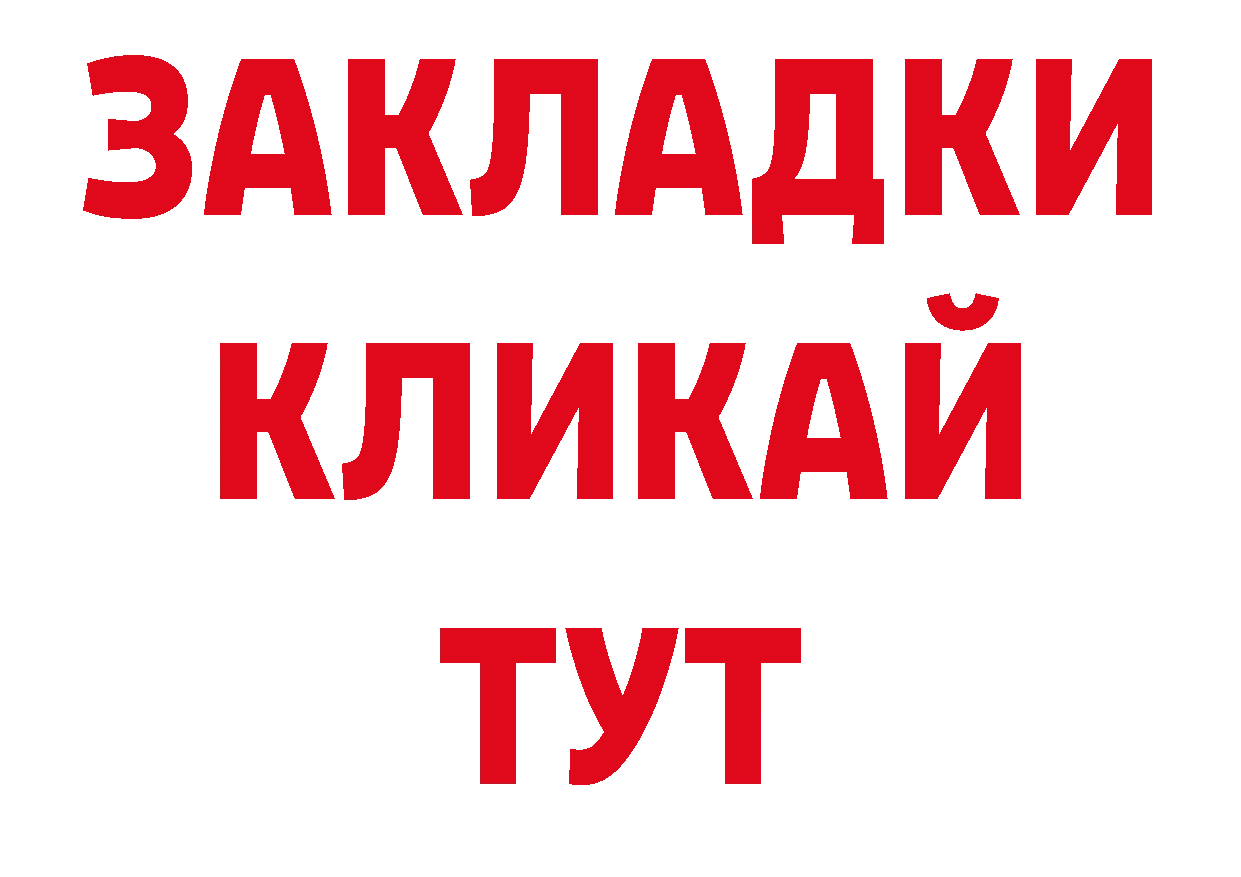 ЗАКЛАДКИ
КЛИКАЙ
ТУТ